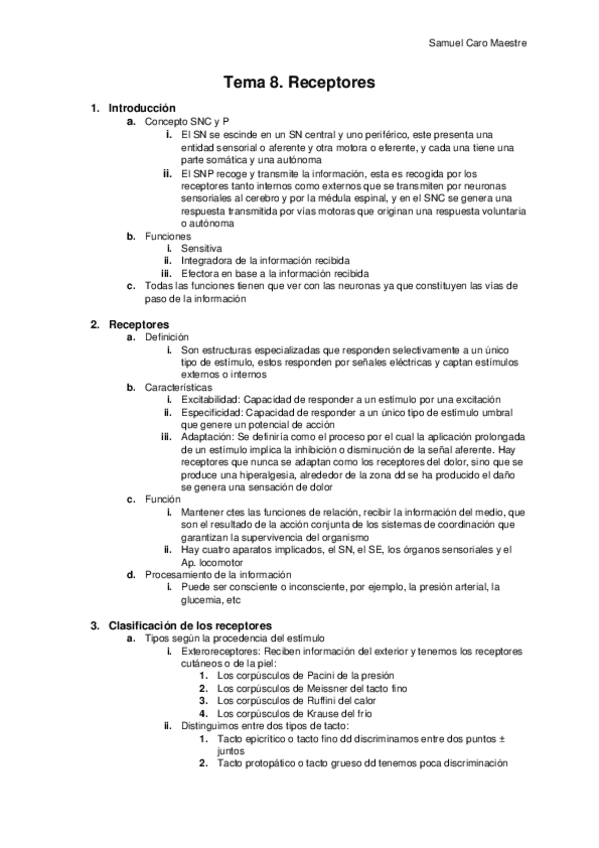 Samuel Caro Maestre

Tema 8. Receptores

1. Introducción
a. Concepto SNC y P
i. El SN se escinde en un SN central y uno periférico, este presenta una entidad sensorial o aferente y otra motora o eferente, y cada una tiene una parte somática y una autónoma
ii. El SNP recoge y transmite la información, esta es recogida por los receptores tanto internos como externos que se transmiten por neuronas sensoriales al cerebro y por la médula espinal, y en el SNC se genera una respuesta transmitida por vías motoras que originan una respuesta voluntaria o autónoma
b. Funciones
i. Sensitiva
ii. Integradora de la información recibida
iii. Efectora en base a la información recibida
c. Todas las funciones tienen que ver con las neuronas ya que constituyen las vías de paso de la información

2. Receptores
a. Definición
i. Son estructuras especializadas que responden selectivamente a un único tipo de estímulo, estos responden por señales eléctricas y captan estímulos externos o internos
b. Características
i. Excitabilidad: Capacidad de responder a un estímulo por una excitación
ii. Especificidad: Capacidad de responder a un único tipo de estímulo umbral que genere un potencial de acción
iii. Adaptación: Se definiría como el proceso por el cual la aplicación prolongada de un estímulo implica la inhibición o disminución de la señal aferente. Hay receptores que nunca se adaptan como los receptores del dolor, sino que se produce una hiperalgesia, alrededor de la zona dd se ha producido el daño se genera una sensación de dolor
c. Función
i. Mantener ctes las funciones de relación, recibir la información del medio, que son el resultado de la acción conjunta de los sistemas de coordinación que garantizan la supervivencia del organismo
ii. Hay cuatro aparatos implicados, el SN, el SE, los órganos sensoriales y el Ap. locomotor
d. Procesamiento de la información
i. Puede ser consciente o inconsciente, por ejemplo, la presión arterial, la glucemia, etc

3. Clasificación de los receptores
a. Tipos según la procedencia del estímulo
i. Exteroreceptores: Reciben información del exterior y tenemos los receptores cutáneos o de la piel:
1. Los corpúsculos de Pacini de la presión
2. Los corpúsculos de Meissner del tacto fino
3. Los corpúsculos de Ruffini del calor
4. Los corpúsculos de Krause del frío
ii. Distinguimos entre dos tipos de tacto:
1. Tacto epicrítico o tacto fino dd discriminamos entre dos puntos ± juntos
2. Tacto protopático o tacto grueso dd tenemos poca discriminación